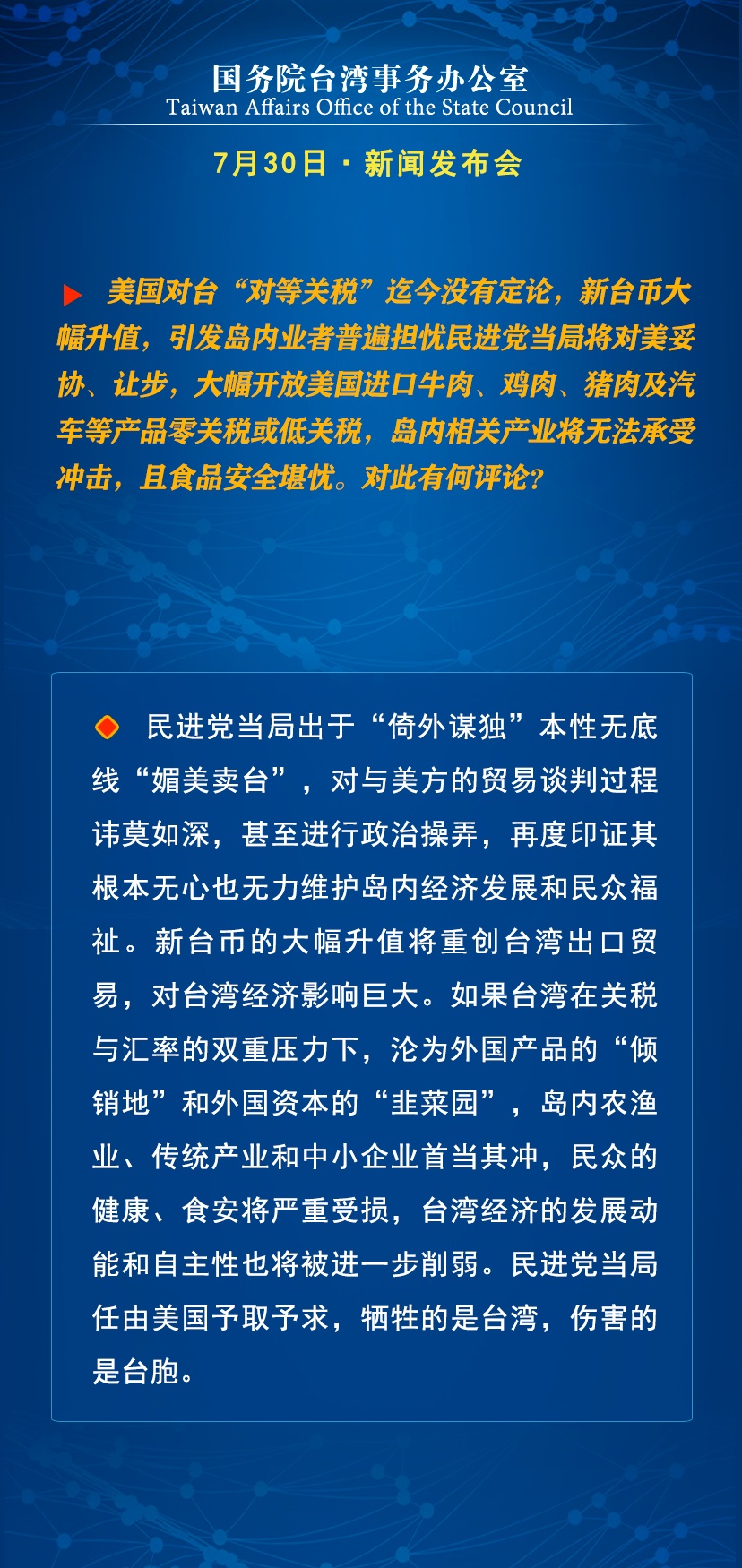 国务院台湾事务办公室
Taiwan Affairs Office of the State Council

7月30日 · 新闻发布会

美国对台“对等关税”迄今没有定论，新台币大幅升值，引发岛内业者普遍担忧民进党当局将对美妥协、让步，大幅开放美国进口牛肉、鸡肉、猪肉及汽车等产品零关税或低关税，岛内相关产业将无法承受冲击，且食品安全堪忧。对此有何评论？

民进党当局出于“倚外谋独”本性无底线“媚美卖台”，对与美方的贸易谈判过程讳莫如深，甚至进行政治操弄，再度印证其根本无心也无力维护岛内经济发展和民众福祉。新台币的大幅升值将重创台湾出口贸易，对台湾经济影响巨大。如果台湾在关税与汇率的双重压力下，沦为外国产品的“倾销地”和外国资本的“韭菜园”，岛内农渔业、传统产业和中小企业首当其冲，民众的健康、食安将严重受损，台湾经济的发展动能和自主性也将被进一步削弱。民进党当局任由美国予取予求，牺牲的是台湾，伤害的是台胞。